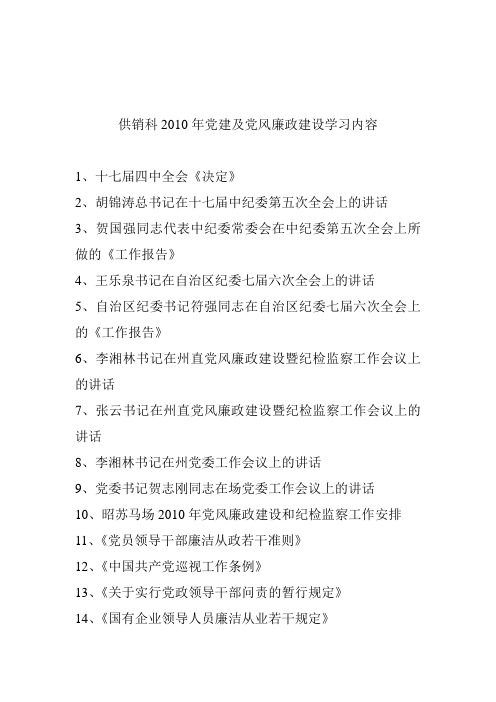 供销科 2010 年党建及党风廉政建设学习内容

1、十七届四中全会《决定》

2、胡锦涛总书记在十七届中纪委第五次全会上的讲话

3、贺国强同志代表中纪委常委会在中纪委第五次全会上所做的《工作报告》

4、王乐泉书记在自治区纪委七届六次全会上的讲话

5、自治区纪委书记符强同志在自治区纪委七届六次全会上的《工作报告》

6、李湘林书记在州直党风廉政建设暨纪检监察工作会议上的讲话

7、张云书记在州直党风廉政建设暨纪检监察工作会议上的讲话

8、李湘林书记在州党委工作会议上的讲话

9、党委书记贺志刚同志在场党委工作会议上的讲话

10、昭苏马场 2010 年党风廉政建设和纪检监察工作安排

11、《党员领导干部廉洁从政若干准则》

12、《中国共产党巡视工作条例》

13、《关于实行党政领导干部问责的暂行规定》

14、《国有企业领导人员廉洁从业若干规定》